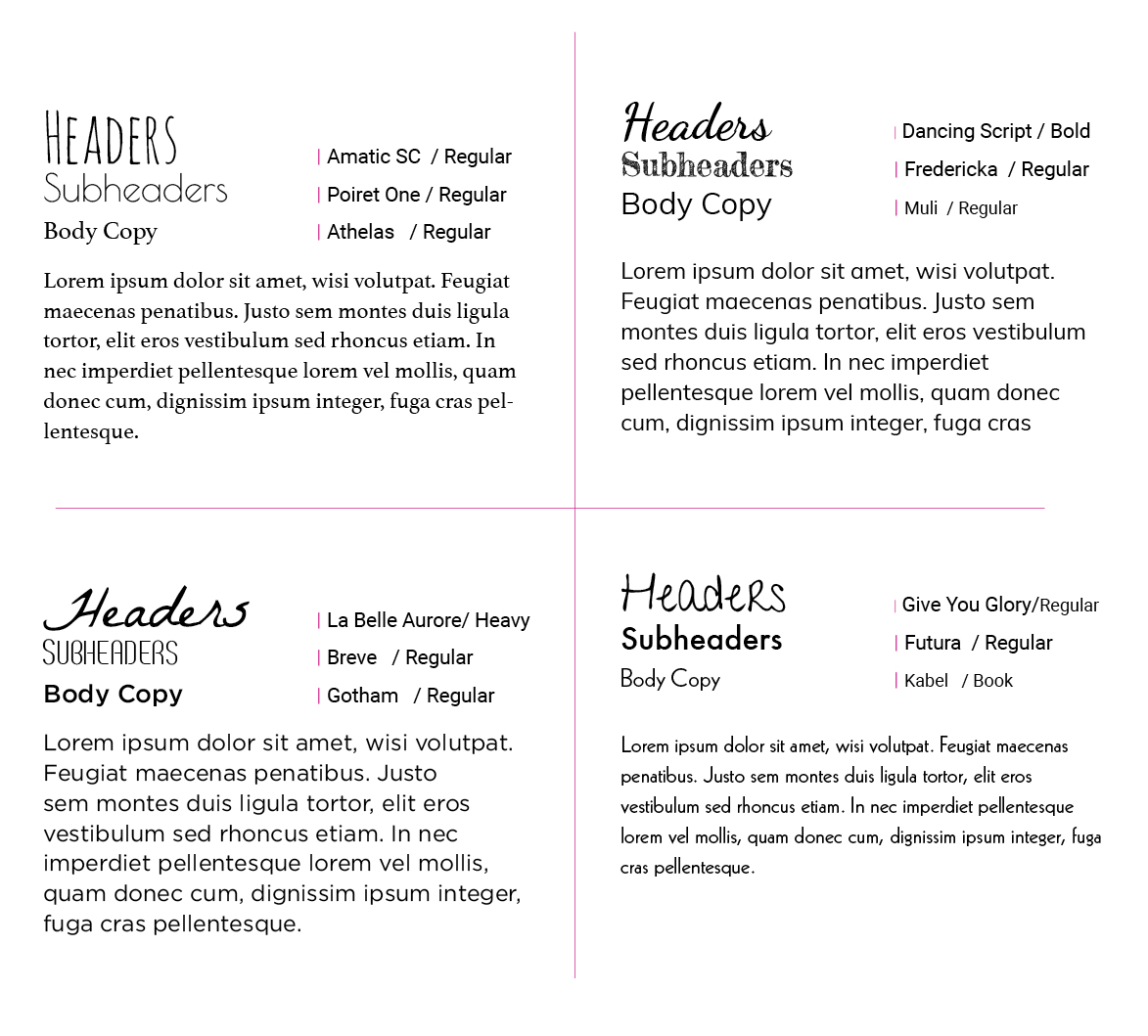 HEADERS
Subheaders
Body Copy

| Amatic SC / Regular
| Poiret One / Regular
| Athelas / Regular

Lorem ipsum dolor sit amet, wisi volutpat. Feugiat maecenas penatibus. Justo sem montes duis ligula tortor, elit eros vestibulum sed rhoncus etiam. In nec imperdiet pellentesque lorem vel mollis, quam donec cum, dignissim ipsum integer, fuga cras pellentesque.

Headers
Subheaders
Body Copy

| Dancing Script / Bold
| Fredericka / Regular
| Muli / Regular

Lorem ipsum dolor sit amet, wisi volutpat. Feugiat maecenas penatibus. Justo sem montes duis ligula tortor, elit eros vestibulum sed rhoncus etiam. In nec imperdiet pellentesque lorem vel mollis, quam donec cum, dignissim ipsum integer, fuga cras

Headers
SUBHEADERS
Body Copy

| La Belle Aurore/ Heavy
| Breve / Regular
| Gotham / Regular

Lorem ipsum dolor sit amet, wisi volutpat. Feugiat maecenas penatibus. Justo sem montes duis ligula tortor, elit eros vestibulum sed rhoncus etiam. In nec imperdiet pellentesque lorem vel mollis, quam donec cum, dignissim ipsum integer, fuga cras pellentesque.

Headers
Subheaders
Body Copy

| Give You Glory/Regular
| Futura / Regular
| Kabel / Book

Lorem ipsum dolor sit amet, wisi volutpat. Feugiat maecenas penatibus. Justo sem montes duis ligula tortor, elit eros vestibulum sed rhoncus etiam. In nec imperdiet pellentesque lorem vel mollis, quam donec cum, dignissim ipsum integer, fuga cras pellentesque.